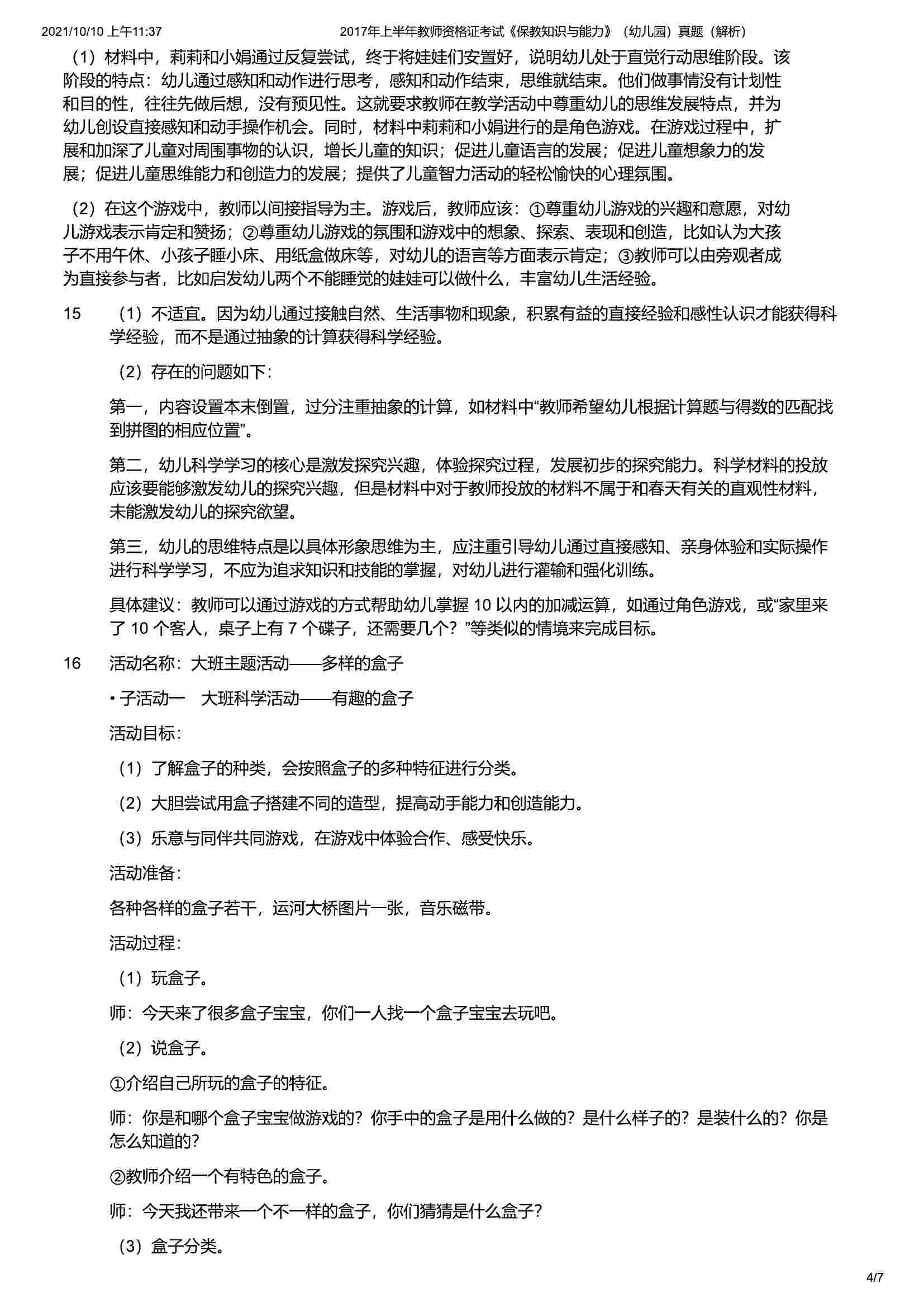 2021/10/10 上午11:37 2017年上半年教师资格证考试《保教知识与能力》（幼儿园）真题（解析）

（1）材料中，莉莉和小娟通过反复尝试，终于将娃娃们安置好，说明幼儿处于直觉行动思维阶段。该阶段的特点：幼儿通过感知和动作进行思考，感知和动作结束，思维就结束。他们做事情没有计划性和目的性，往往先做后想，没有预见性。这就要求教师在教学活动中尊重幼儿的思维发展特点，并为幼儿创设直接感知和动手操作机会。同时，材料中莉莉和小娟进行的是角色游戏。在游戏过程中，扩展和加深了儿童对周围事物的认识，增长儿童的知识；促进儿童语言的发展；促进儿童想象力的发展；促进儿童思维能力和创造力的发展；提供了儿童智力活动的轻松愉快的心理氛围。

（2）在这个游戏中，教师以间接指导为主。游戏后，教师应该：①尊重幼儿游戏的兴趣和意愿，对幼儿游戏表示肯定和赞扬；②尊重幼儿游戏的氛围和游戏中的想象、探索、表现和创造，比如认为大孩子不用午休、小孩子睡小床、用纸盒做床等，对幼儿的语言等方面表示肯定；③教师可以由旁观者成为直接参与者，比如启发幼儿两个不能睡觉的娃娃可以做什么，丰富幼儿生活经验。

15 （1）不适宜。因为幼儿通过接触自然、生活事物和现象，积累有益的直接经验和感性认识才能获得科学经验，而不是通过抽象的计算获得科学经验。

（2）存在的问题如下：

第一，内容设置本末倒置，过分注重抽象的计算，如材料中“教师希望幼儿根据计算题与得数的匹配找到拼图的相应位置”。

第二，幼儿科学学习的核心是激发探究兴趣，体验探究过程，发展初步的探究能力。科学材料的投放应该要能够激发幼儿的探究兴趣，但是材料中对于教师投放的材料不属于和春天有关的直观性材料，未能激发幼儿的探究欲望。

第三，幼儿的思维特点是以具体形象思维为主，应注重引导幼儿通过直接感知、亲身体验和实际操作进行科学学习，不应为追求知识和技能的掌握，对幼儿进行灌输和强化训练。

具体建议：教师可以通过游戏的方式帮助幼儿掌握 10 以内的加减运算，如通过角色游戏，或“家里来了 10 个客人，桌子上有 7 个碟子，还需要几个？”等类似的情境来完成目标。

16 活动名称：大班主题活动——多样的盒子

• 子活动一 大班科学活动——有趣的盒子

活动目标：

（1）了解盒子的种类，会按照盒子的多种特征进行分类。

（2）大胆尝试用盒子搭建不同的造型，提高动手能力和创造能力。

（3）乐意与同伴共同游戏，在游戏中体验合作、感受快乐。

活动准备：

各种各样的盒子若干，运河大桥图片一张，音乐磁带。

活动过程：

（1）玩盒子。

师：今天来了很多盒子宝宝，你们一人找一个盒子宝宝去玩吧。

（2）说盒子。

①介绍自己所玩的盒子的特征。

师：你是和哪个盒子宝宝做游戏的？你手中的盒子是用什么做的？是什么样子的？是装什么的？你是怎么知道的？

②教师介绍一个有特色的盒子。

师：今天我还带来一个不一样的盒子，你们猜猜是什么盒子？

（3）盒子分类。

4/7